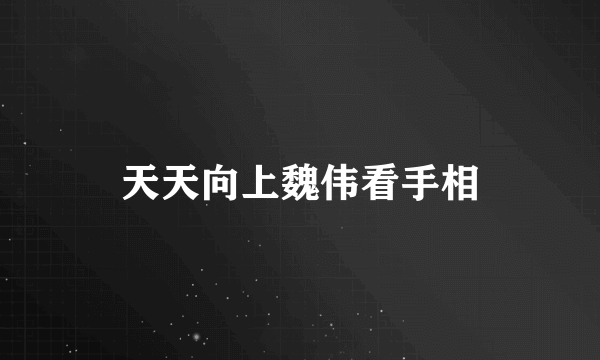 天天向上魏伟看手相